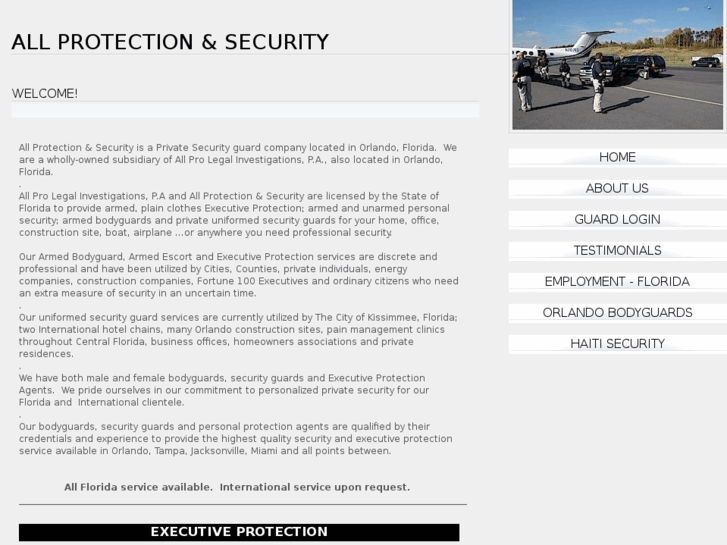 ALL PROTECTION & SECURITY

WELCOME!

All Protection & Security is a Private Security guard company located in Orlando, Florida. We are a wholly-owned subsidiary of All Pro Legal Investigations, P.A., also located in Orlando, Florida.
.
All Pro Legal Investigations, P.A and All Protection & Security are licensed by the State of Florida to provide armed, plain clothes Executive Protection; armed and unarmed personal security; armed bodyguards and private uniformed security guards for your home, office, construction site, boat, airplane ...or anywhere you need professional security.

Our Armed Bodyguard, Armed Escort and Executive Protection services are discrete and professional and have been utilized by Cities, Counties, private individuals, energy companies, construction companies, Fortune 100 Executives and ordinary citizens who need an extra measure of security in an uncertain time.
.
Our uniformed security guard services are currently utilized by The City of Kissimmee, Florida; two International hotel chains, many Orlando construction sites, pain management clinics throughout Central Florida, business offices, homeowners associations and private residences.
.
We have both male and female bodyguards, security guards and Executive Protection Agents. We pride ourselves in our commitment to personalized private security for our Florida and International clientele.
.
Our bodyguards, security guards and personal protection agents are qualified by their credentials and experience to provide the highest quality security and executive protection service available in Orlando, Tampa, Jacksonville, Miami and all points between.

All Florida service available. International service upon request.

EXECUTIVE PROTECTION

HOME
ABOUT US
GUARD LOGIN
TESTIMONIALS
EMPLOYMENT - FLORIDA
ORLANDO BODYGUARDS
HAITI SECURITY